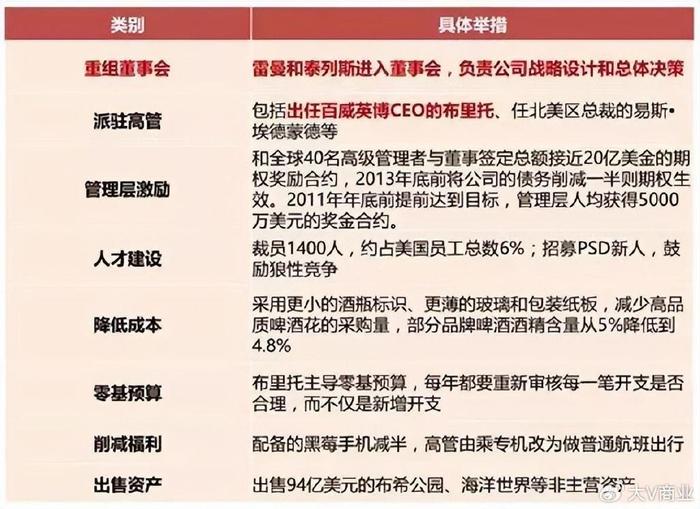 | 类别 | 具体举措 |
|---|---|
| 重组董事会 | 雷曼和泰列斯进入董事会，负责公司战略设计和总体决策 |
| 派驻高管 | 包括出任百威英博CEO的布里托、任北美区总裁的易斯•埃德蒙德等 |
| 管理层激励 | 和全球40名高级管理者与董事签定总额接近20亿美金的期权奖励合约，2013年底前将公司的债务削减一半则期权生效。2011年年底前提前达到目标，管理层人均获得5000万美元的奖金合约。 |
| 人才建设 | 裁员1400人，约占美国员工总数6%；招募PSD新人，鼓励狼性竞争 |
| 降低成本 | 采用更小的酒瓶标识、更薄的玻璃和包装纸板，减少高品质啤酒花的采购量，部分品牌啤酒酒精含量从5%降低到4.8% |
| 零基预算 | 布里托主导零基预算，每年都要重新审核每一笔开支是否合理，而不仅是新增开支 |
| 削减福利 | 配备的黑莓手机减半，高管由乘专机改为做普通航班出行 |
| 出售资产 | 出售94亿美元的布希公园、海洋世界等非主营资产 |

大V商业